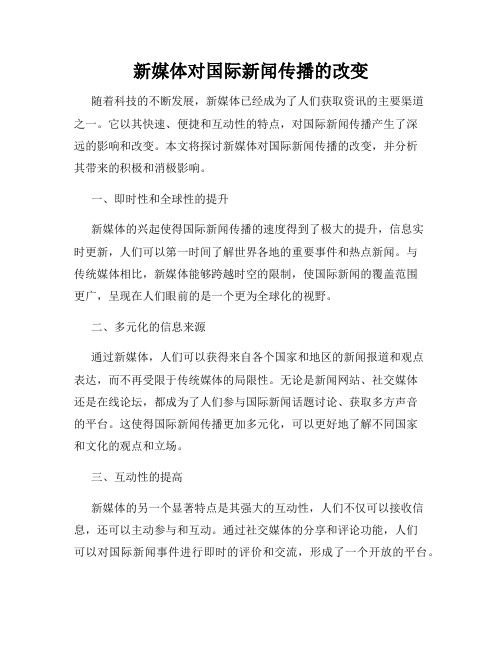 新媒体对国际新闻传播的改变

随着科技的不断发展，新媒体已经成为了人们获取资讯的主要渠道之一。它以其快速、便捷和互动性的特点，对国际新闻传播产生了深远的影响和改变。本文将探讨新媒体对国际新闻传播的改变，并分析其带来的积极和消极影响。

一、即时性和全球性的提升

新媒体的兴起使得国际新闻传播的速度得到了极大的提升，信息实时更新，人们可以第一时间了解世界各地的重要事件和热点新闻。与传统媒体相比，新媒体能够跨越时空的限制，使国际新闻的覆盖范围更广，呈现在人们眼前的是一个更为全球化的视野。

二、多元化的信息来源

通过新媒体，人们可以获得来自各个国家和地区的新闻报道和观点表达，而不再受限于传统媒体的局限性。无论是新闻网站、社交媒体还是在线论坛，都成为了人们参与国际新闻话题讨论、获取多方声音的平台。这使得国际新闻传播更加多元化，可以更好地了解不同国家和文化的观点和立场。

三、互动性的提高

新媒体的另一个显著特点是其强大的互动性，人们不仅可以接收信息，还可以主动参与和互动。通过社交媒体的分享和评论功能，人们可以对国际新闻事件进行即时的评价和交流，形成了一个开放的平台。